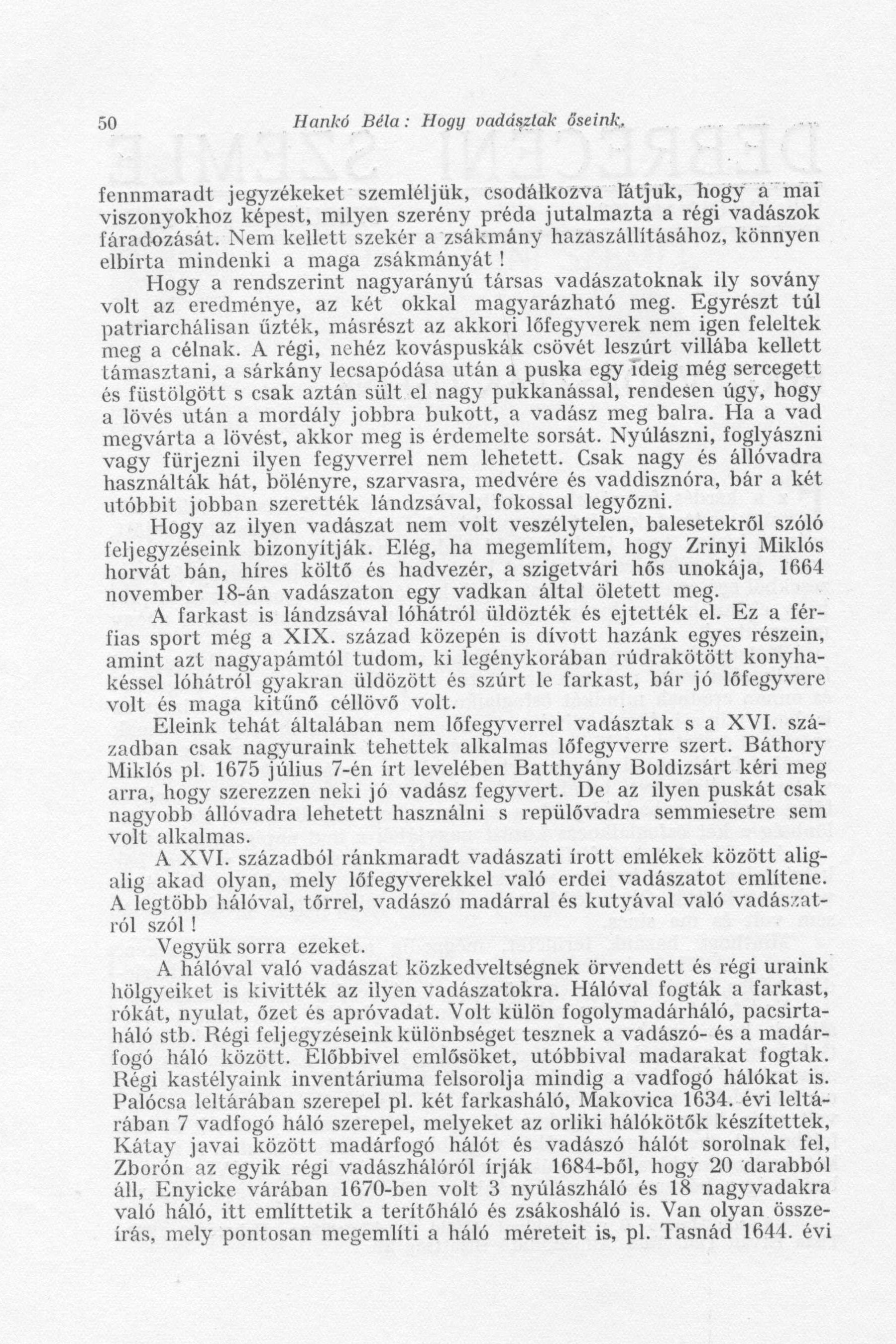 50 Hankó Béla: Hogy vadásztak őseink.

fennmaradt jegyzékeket szemléljük, csodálkozva látjuk, hogy a mai viszonyokhoz képest, milyen szerény préda jutalmazta a régi vadászok fáradozását. Nem kellett szekér a zsákmány hazaszállításához, könnyen elbírta mindenki a maga zsákmányát!

Hogy a rendszerint nagyarányú társas vadászatoknak ily sovány volt az eredménye, az két okkal magyarázható meg. Egyrészt túl patriarchálisan űzték, másrészt az akkori lőfegyverek nem igen feleltek meg a célnak. A régi, nehéz kováspuskák csövét leszúrt villába kellett támasztani, a sárkány lecsapódása után a puska egy ideig még sercegett és füstölgött s csak aztán sült el nagy pukkanással, rendesen úgy, hogy a lövés után a mordály jobbra bukott, a vadász meg balra. Ha a vad megvárta a lövést, akkor meg is érdemelte sorsát. Nyúlászni, foglyászni vagy fürjezni ilyen fegyverrel nem lehetett. Csak nagy és állóvadra használták hát, bölényre, szarvasra, medvére és vaddisznóra, bár a két utóbbit jobban szerették lándzsával, fokossal legyőzni.

Hogy az ilyen vadászat nem volt veszélytelen, balesetekről szóló feljegyzéseink bizonyítják. Elég, ha megemlítem, hogy Zrinyi Miklós horvát bán, híres költő és hadvezér, a szigetvári hős unokája, 1664 november 18-án vadászaton egy vadkan által öletett meg.

A farkast is lándzsával lóhátról üldözték és ejtették el. Ez a férfias sport még a XIX. század közepén is dívott hazánk egyes részein, amint azt nagyapámtól tudom, ki legénykorában rúdrakötött konyhakéssel lóhátról gyakran üldözött és szúrt le farkast, bár jó lőfegyvere volt és maga kitűnő céllövő volt.

Eleink tehát általában nem lőfegyverrel vadásztak s a XVI. században csak nagyuraink tehettek alkalmas lőfegyverre szert. Báthory Miklós pl. 1675 július 7-én írt levelében Batthyány Boldizsárt kéri meg arra, hogy szerezzen neki jó vadász fegyvert. De az ilyen puskát csak nagyobb állóvadra lehetett használni s repülővadra semmiesetre sem volt alkalmas.

A XVI. századból ránkmaradt vadászati írott emlékek között aligalig akad olyan, mely lőfegyverekkel való erdei vadászatot említene. A legtöbb hálóval, tőrrel, vadászó madárral és kutyával való vadászatról szól!

Vegyük sorra ezeket.

A hálóval való vadászat közkedveltségnek örvendett és régi uraink hölgyeiket is kivitték az ilyen vadászatokra. Hálóval fogták a farkast, rókát, nyulat, őzet és apróvadat. Volt külön fogolymadárháló, pacsirtaháló stb. Régi feljegyzéseink különbséget tesznek a vadászó- és a madárfogó háló között. Előbbivel emlősöket, utóbbival madarakat fogtak. Régi kastélyaink inventáriuma felsorolja mindig a vadfogó hálókat is. Palócsa leltárában szerepel pl. két farkasháló, Makovica 1634. évi leltárában 7 vadfogó háló szerepel, melyeket az orliki hálókötők készítettek, Kátay javai között madárfogó hálót és vadászó hálót sorolnak fel, Zborón az egyik régi vadászhálóról írják 1684-ből, hogy 20 darabból áll, Enyicke várában 1670-ben volt 3 nyúlászháló és 18 nagyvadakra való háló, itt említtetik a terítőháló és zsákosháló is. Van olyan összeírás, mely pontosan megemlíti a háló méreteit is, pl. Tasnád 1644. évi